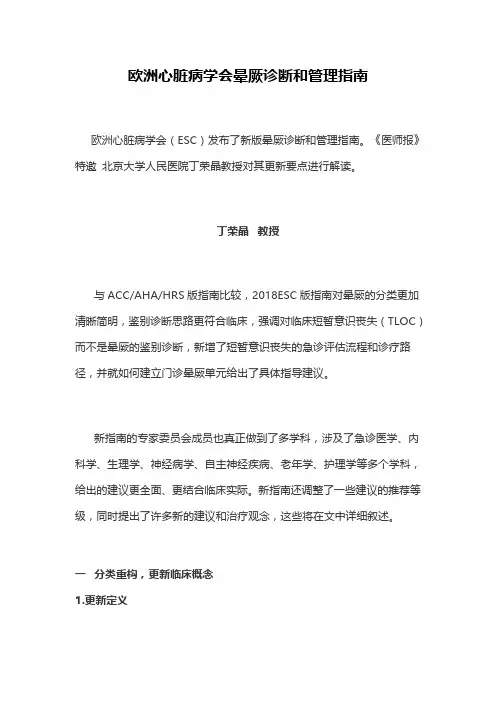 欧洲心脏病学会晕厥诊断和管理指南

欧洲心脏病学会（ESC）发布了新版晕厥诊断和管理指南。《医师报》特邀 北京大学人民医院丁荣晶教授对其更新要点进行解读。

丁荣晶　教授

与 ACC/AHA/HRS 版指南比较，2018ESC 版指南对晕厥的分类更加清晰简明，鉴别诊断思路更符合临床，强调对临床短暂意识丧失（TLOC）而不是晕厥的鉴别诊断，新增了短暂意识丧失的急诊评估流程和诊疗路径，并就如何建立门诊晕厥单元给出了具体指导建议。

新指南的专家委员会成员也真正做到了多学科，涉及了急诊医学、内科学、生理学、神经病学、自主神经疾病、老年学、护理学等多个学科，给出的建议更全面、更结合临床实际。新指南还调整了一些建议的推荐等级，同时提出了许多新的建议和治疗观念，这些将在文中详细叙述。

一　分类重构，更新临床概念

1.更新定义